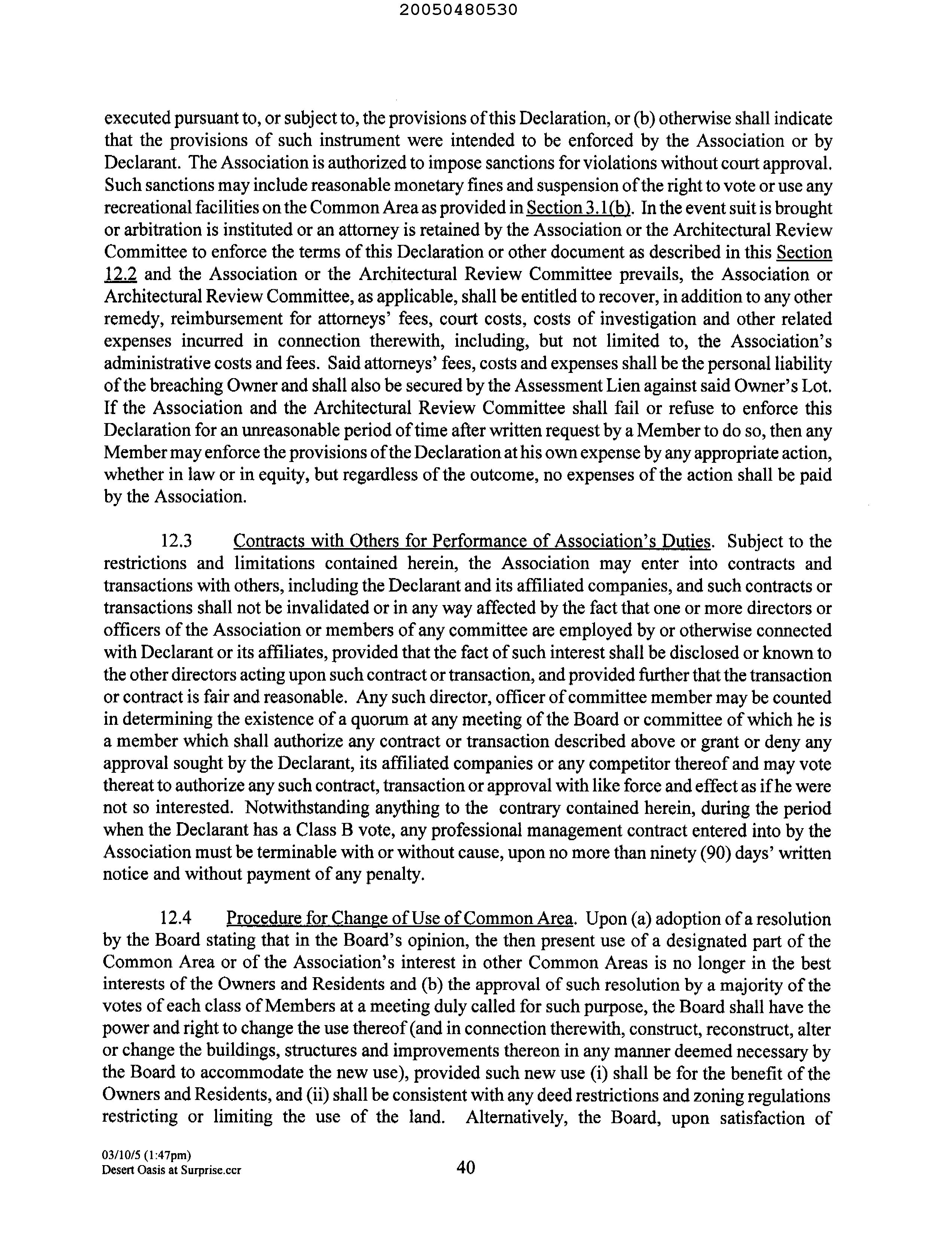 20050480530

executed pursuant to, or subject to, the provisions of this Declaration, or (b) otherwise shall indicate that the provisions of such instrument were intended to be enforced by the Association or by Declarant. The Association is authorized to impose sanctions for violations without court approval. Such sanctions may include reasonable monetary fines and suspension of the right to vote or use any recreational facilities on the Common Area as provided in Section 3.1(b). In the event suit is brought or arbitration is instituted or an attorney is retained by the Association or the Architectural Review Committee to enforce the terms of this Declaration or other document as described in this Section 12.2 and the Association or the Architectural Review Committee prevails, the Association or Architectural Review Committee, as applicable, shall be entitled to recover, in addition to any other remedy, reimbursement for attorneys' fees, court costs, costs of investigation and other related expenses incurred in connection therewith, including, but not limited to, the Association's administrative costs and fees. Said attorneys' fees, costs and expenses shall be the personal liability of the breaching Owner and shall also be secured by the Assessment Lien against said Owner's Lot. If the Association and the Architectural Review Committee shall fail or refuse to enforce this Declaration for an unreasonable period of time after written request by a Member to do so, then any Member may enforce the provisions of the Declaration at his own expense by any appropriate action, whether in law or in equity, but regardless of the outcome, no expenses of the action shall be paid by the Association.

12.3 Contracts with Others for Performance of Association's Duties. Subject to the restrictions and limitations contained herein, the Association may enter into contracts and transactions with others, including the Declarant and its affiliated companies, and such contracts or transactions shall not be invalidated or in any way affected by the fact that one or more directors or officers of the Association or members of any committee are employed by or otherwise connected with Declarant or its affiliates, provided that the fact of such interest shall be disclosed or known to the other directors acting upon such contract or transaction, and provided further that the transaction or contract is fair and reasonable. Any such director, officer of committee member may be counted in determining the existence of a quorum at any meeting of the Board or committee of which he is a member which shall authorize any contract or transaction described above or grant or deny any approval sought by the Declarant, its affiliated companies or any competitor thereof and may vote thereat to authorize any such contract, transaction or approval with like force and effect as if he were not so interested. Notwithstanding anything to the contrary contained herein, during the period when the Declarant has a Class B vote, any professional management contract entered into by the Association must be terminable with or without cause, upon no more than ninety (90) days' written notice and without payment of any penalty.

12.4 Procedure for Change of Use of Common Area. Upon (a) adoption of a resolution by the Board stating that in the Board's opinion, the then present use of a designated part of the Common Area or of the Association's interest in other Common Areas is no longer in the best interests of the Owners and Residents and (b) the approval of such resolution by a majority of the votes of each class of Members at a meeting duly called for such purpose, the Board shall have the power and right to change the use thereof (and in connection therewith, construct, reconstruct, alter or change the buildings, structures and improvements thereon in any manner deemed necessary by the Board to accommodate the new use), provided such new use (i) shall be for the benefit of the Owners and Residents, and (ii) shall be consistent with any deed restrictions and zoning regulations restricting or limiting the use of the land. Alternatively, the Board, upon satisfaction of

03/10/5 (1:47pm)
Desert Oasis at Surprise.ccr
40